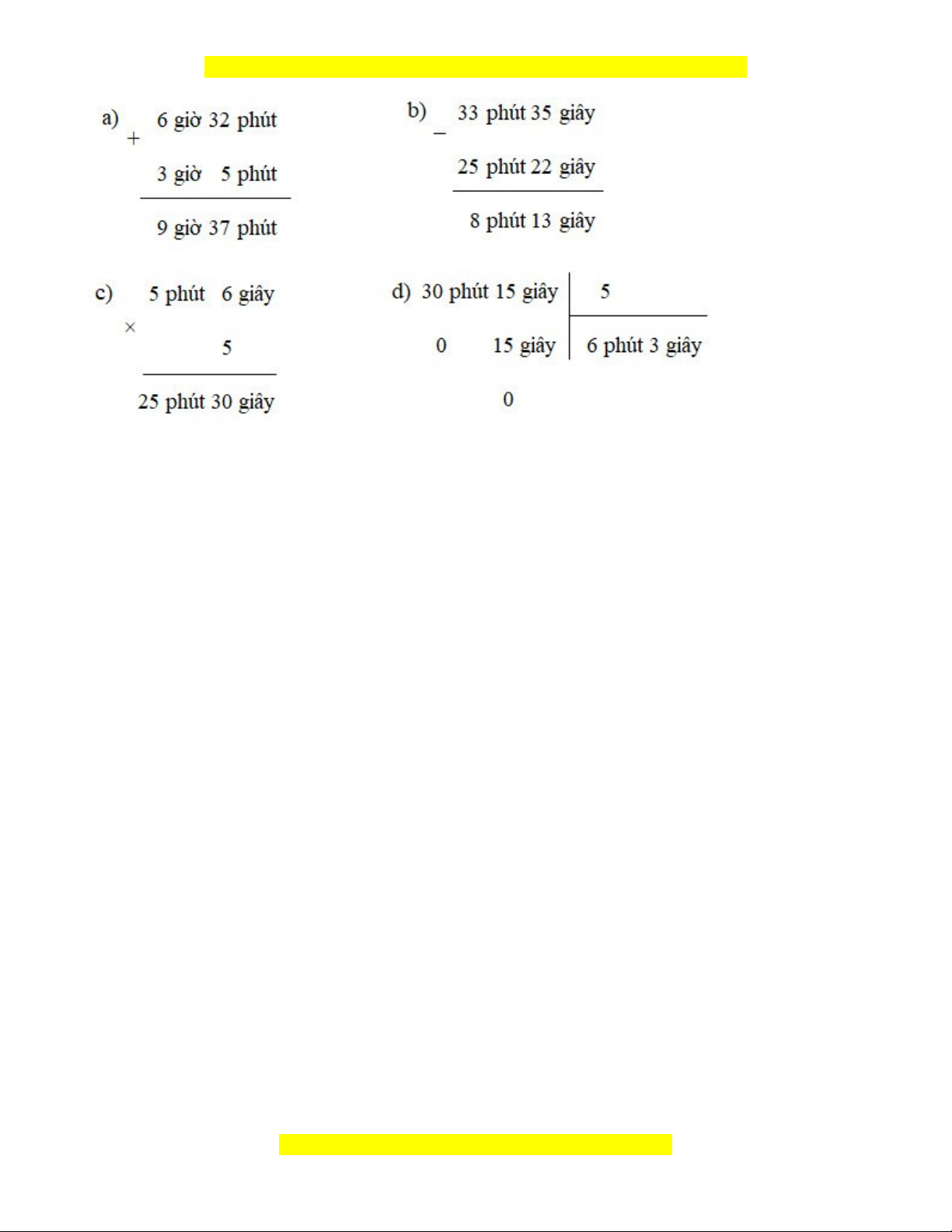 a) + 6 giờ 32 phút
3 giờ 5 phút
9 giờ 37 phút

b) − 33 phút 35 giây
25 phút 22 giây
8 phút 13 giây

c) 5 phút 6 giây
× 5
25 phút 30 giây

d) 30 phút 15 giây | 5
0 15 giây | 6 phút 3 giây
0